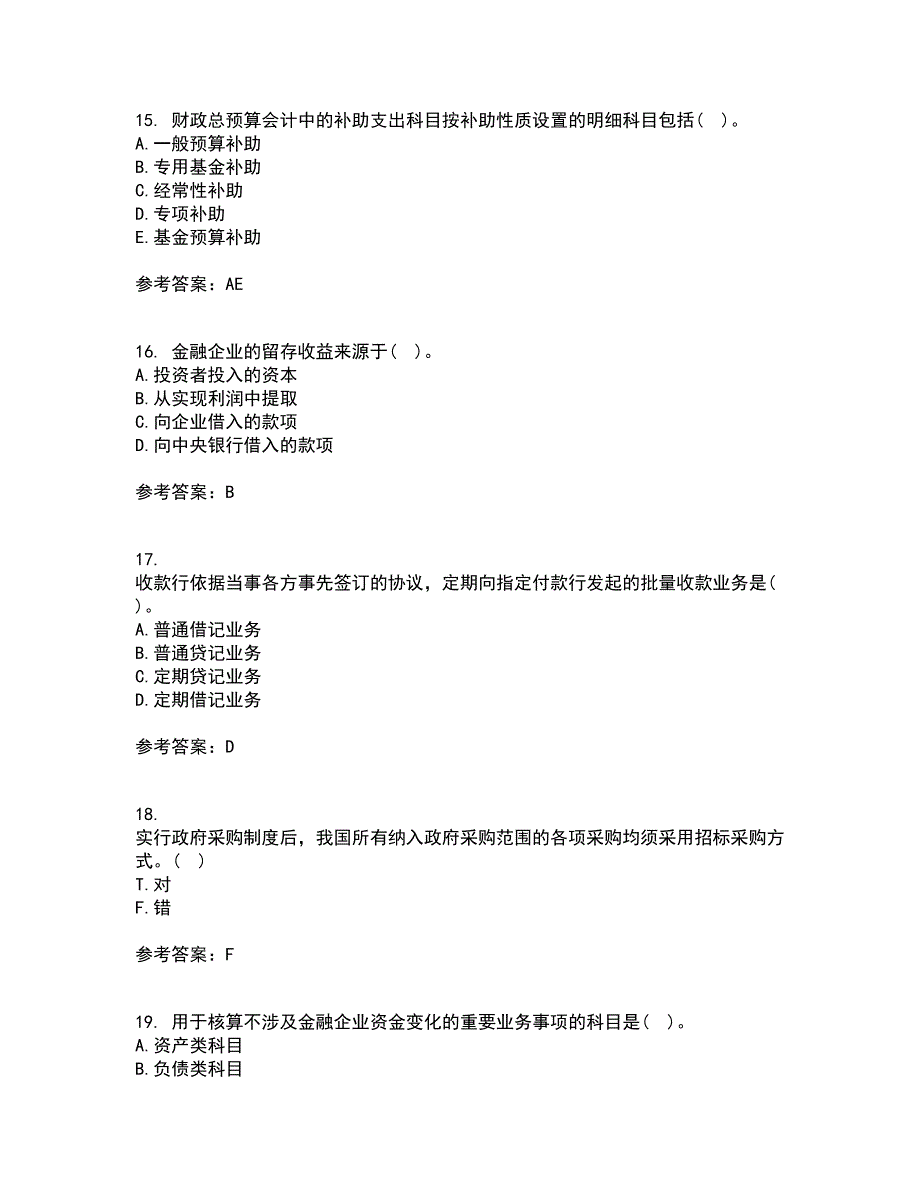 15. 财政总预算会计中的补助支出科目按补助性质设置的明细科目包括（ ）。
A. 一般预算补助
B. 专用基金补助
C. 经常性补助
D. 专项补助
E. 基金预算补助

参考答案：AE

16. 金融企业的留存收益来源于（ ）。
A. 投资者投入的资本
B. 从实现利润中提取
C. 向企业借入的款项
D. 向中央银行借入的款项

参考答案：B

17.
收款行依据当事各方事先签订的协议，定期向指定付款行发起的批量收款业务是（ ）。
A. 普通借记业务
B. 普通贷记业务
C. 定期贷记业务
D. 定期借记业务

参考答案：D

18.
实行政府采购制度后，我国所有纳入政府采购范围的各项采购均须采用招标采购方式。（ ）
T. 对
F. 错

参考答案：F

19. 用于核算不涉及金融企业资金变化的重要业务事项的科目是（ ）。
A. 资产类科目
B. 负债类科目